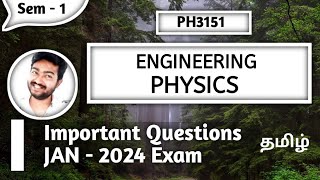 Sem - 1

PH3151

ENGINEERING
PHYSICS

Important Questions
JAN - 2024 Exam

தமிழ்